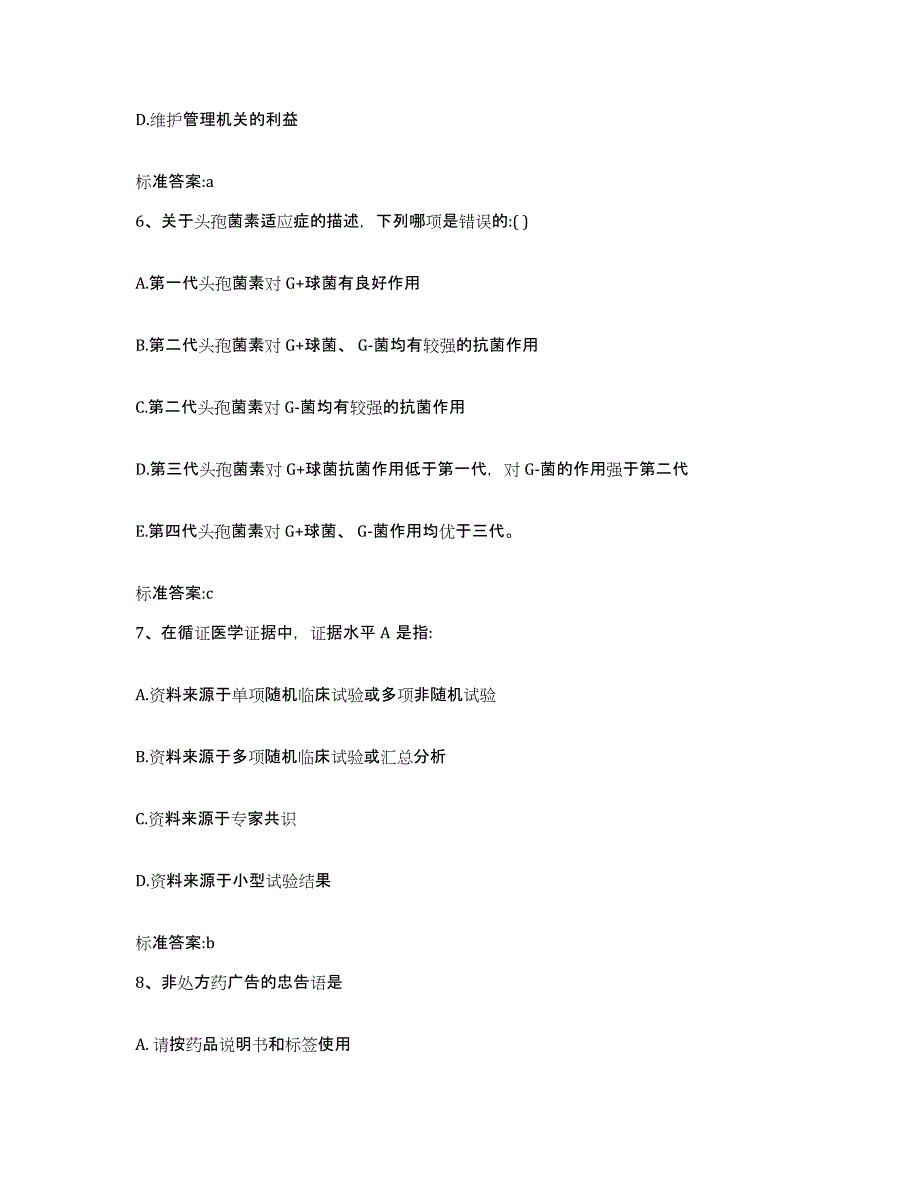 D.维护管理机关的利益

标准答案:a

6、关于头孢菌素适应症的描述，下列哪项是错误的:( )

A.第一代头孢菌素对 G+球菌有良好作用

B.第二代头孢菌素对 G+球菌、 G-菌均有较强的抗菌作用

C.第二代头孢菌素对 G-菌均有较强的抗菌作用

D.第三代头孢菌素对 G+球菌抗菌作用低于第一代，对 G-菌的作用强于第二代

E.第四代头孢菌素对 G+球菌、 G-菌作用均优于三代。

标准答案:c

7、在循证医学证据中，证据水平 A 是指:

A.资料来源于单项随机临床试验或多项非随机试验

B.资料来源于多项随机临床试验或汇总分析

C.资料来源于专家共识

D.资料来源于小型试验结果

标准答案:b

8、非处方药广告的忠告语是

A. 请按药品说明书和标签使用